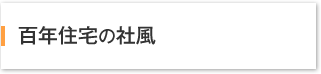 百年住宅の社風